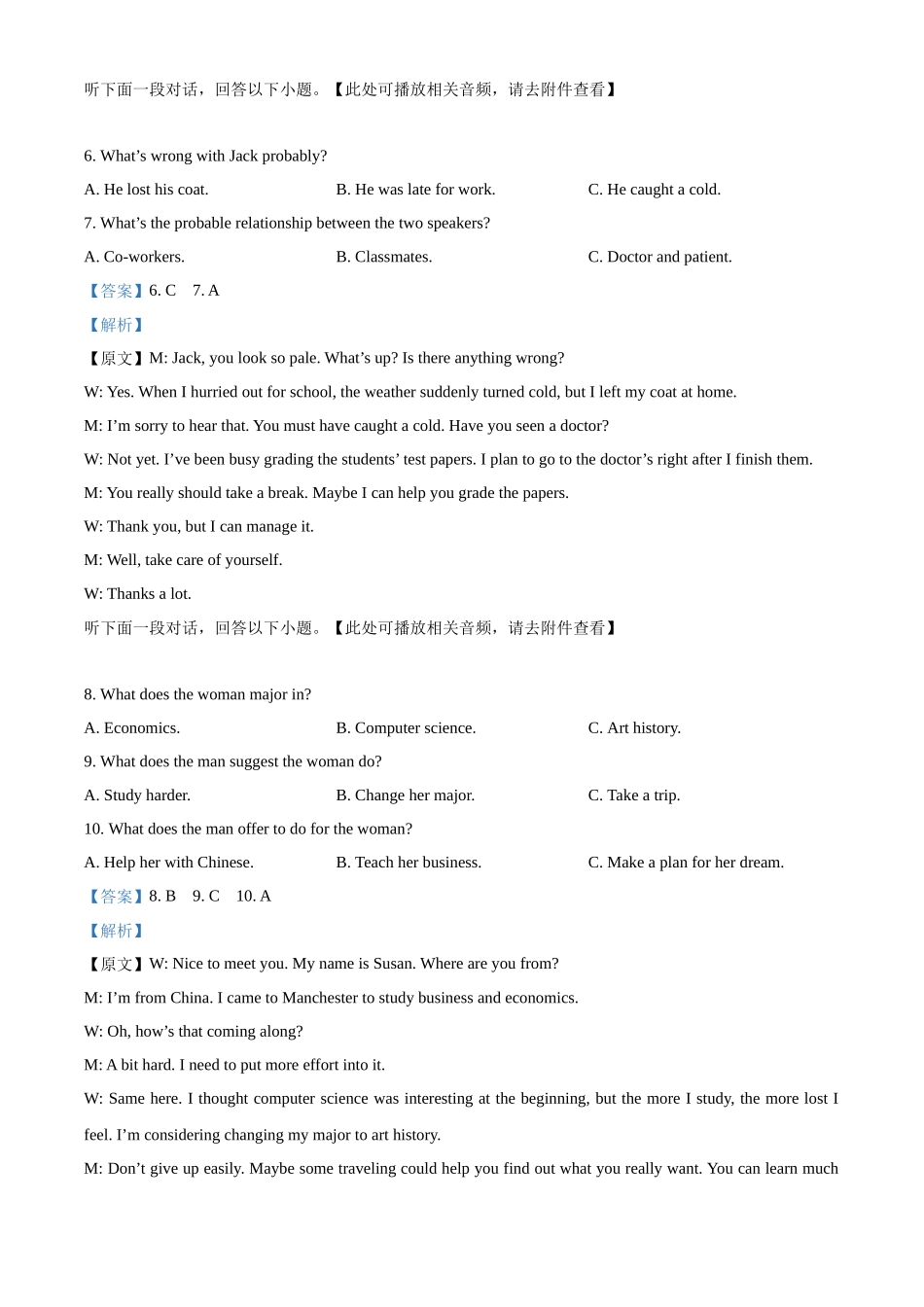 听下面一段对话，回答以下小题。【此处可播放相关音频，请去附件查看】

6. What's wrong with Jack probably?

A. He lost his coat. B. He was late for work. C. He caught a cold.

7. What's the probable relationship between the two speakers?

A. Co-workers. B. Classmates. C. Doctor and patient.

【答案】6. C 7. A

【解析】

【原文】M: Jack, you look so pale. What's up? Is there anything wrong?

W: Yes. When I hurried out for school, the weather suddenly turned cold, but I left my coat at home.

M: I'm sorry to hear that. You must have caught a cold. Have you seen a doctor?

W: Not yet. I've been busy grading the students' test papers. I plan to go to the doctor's right after I finish them.

M: You really should take a break. Maybe I can help you grade the papers.

W: Thank you, but I can manage it.

M: Well, take care of yourself.

W: Thanks a lot.

听下面一段对话，回答以下小题。【此处可播放相关音频，请去附件查看】

8. What does the woman major in?

A. Economics. B. Computer science. C. Art history.

9. What does the man suggest the woman do?

A. Study harder. B. Change her major. C. Take a trip.

10. What does the man offer to do for the woman?

A. Help her with Chinese. B. Teach her business. C. Make a plan for her dream.

【答案】8. B 9. C 10. A

【解析】

【原文】W: Nice to meet you. My name is Susan. Where are you from?

M: I'm from China. I came to Manchester to study business and economics.

W: Oh, how's that coming along?

M: A bit hard. I need to put more effort into it.

W: Same here. I thought computer science was interesting at the beginning, but the more I study, the more lost I feel. I'm considering changing my major to art history.

M: Don't give up easily. Maybe some traveling could help you find out what you really want. You can learn much